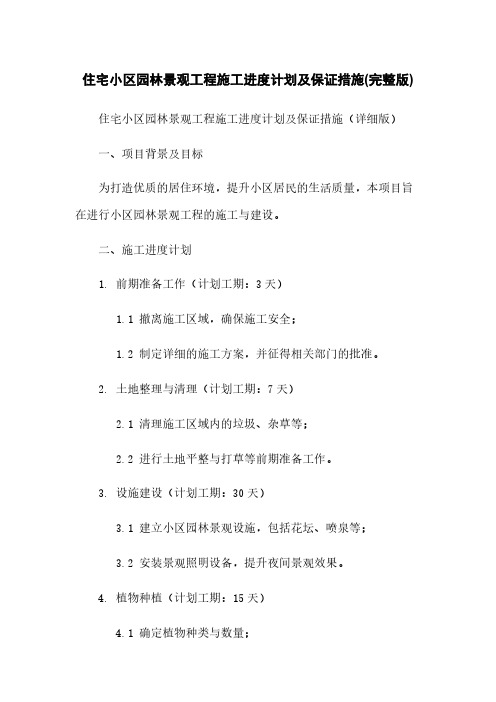 住宅小区园林景观工程施工进度计划及保证措施(完整版)

住宅小区园林景观工程施工进度计划及保证措施（详细版）

一、项目背景及目标

为打造优质的居住环境，提升小区居民的生活质量，本项目旨在进行小区园林景观工程的施工与建设。

二、施工进度计划

1. 前期准备工作（计划工期：3天）

1.1 撤离施工区域，确保施工安全；

1.2 制定详细的施工方案，并征得相关部门的批准。

2. 土地整理与清理（计划工期：7天）

2.1 清理施工区域内的垃圾、杂草等；

2.2 进行土地平整与打草等前期准备工作。

3. 设施建设（计划工期：30天）

3.1 建立小区园林景观设施，包括花坛、喷泉等；

3.2 安装景观照明设备，提升夜间景观效果。

4. 植物种植（计划工期：15天）

4.1 确定植物种类与数量；